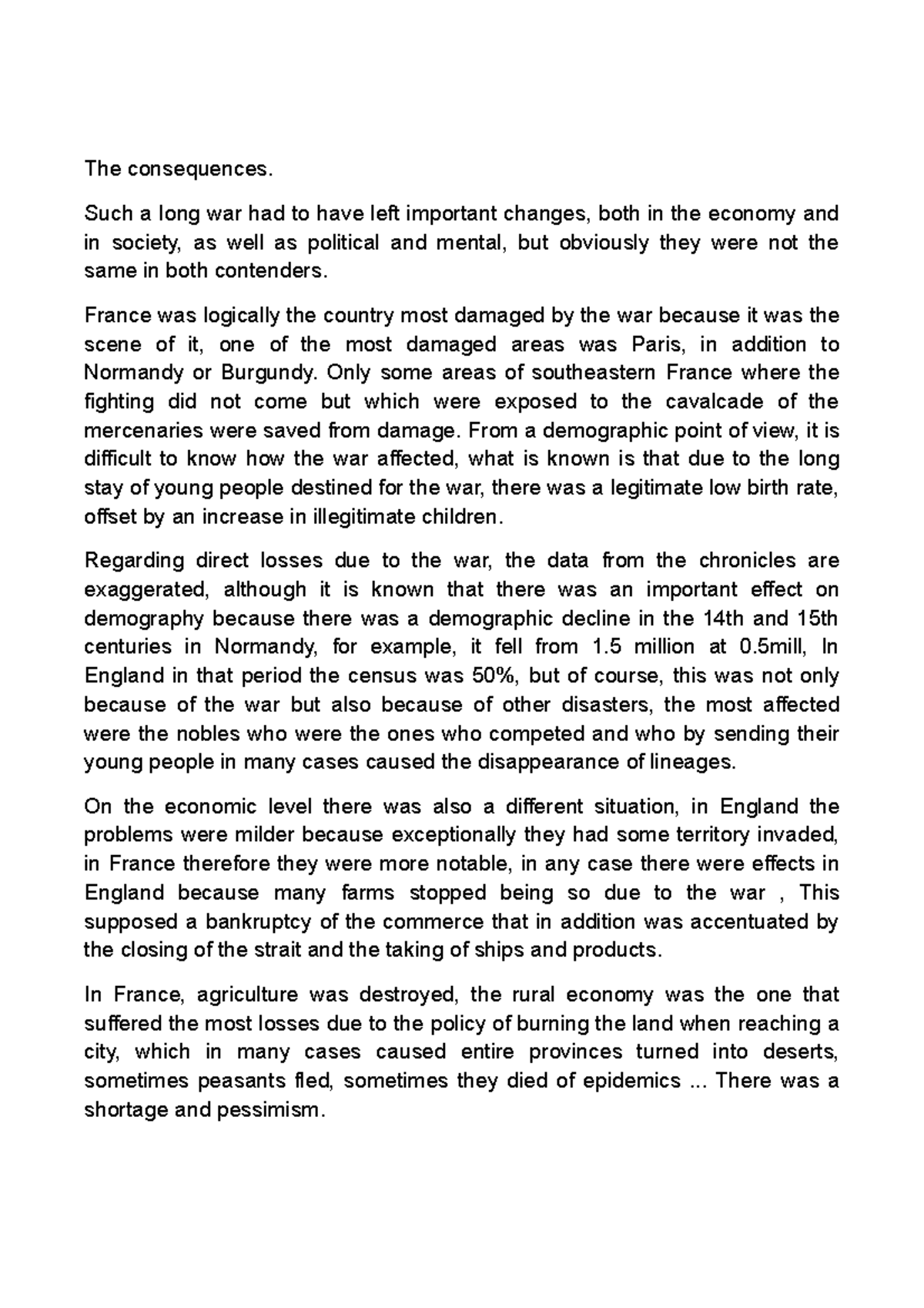 The consequences.

Such a long war had to have left important changes, both in the economy and in society, as well as political and mental, but obviously they were not the same in both contenders.

France was logically the country most damaged by the war because it was the scene of it, one of the most damaged areas was Paris, in addition to Normandy or Burgundy. Only some areas of southeastern France where the fighting did not come but which were exposed to the cavalcade of the mercenaries were saved from damage. From a demographic point of view, it is difficult to know how the war affected, what is known is that due to the long stay of young people destined for the war, there was a legitimate low birth rate, offset by an increase in illegitimate children.

Regarding direct losses due to the war, the data from the chronicles are exaggerated, although it is known that there was an important effect on demography because there was a demographic decline in the 14th and 15th centuries in Normandy, for example, it fell from 1.5 million at 0.5mill, In England in that period the census was 50%, but of course, this was not only because of the war but also because of other disasters, the most affected were the nobles who were the ones who competed and who by sending their young people in many cases caused the disappearance of lineages.

On the economic level there was also a different situation, in England the problems were milder because exceptionally they had some territory invaded, in France therefore they were more notable, in any case there were effects in England because many farms stopped being so due to the war , This supposed a bankruptcy of the commerce that in addition was accentuated by the closing of the strait and the taking of ships and products.

In France, agriculture was destroyed, the rural economy was the one that suffered the most losses due to the policy of burning the land when reaching a city, which in many cases caused entire provinces turned into deserts, sometimes peasants fled, sometimes they died of epidemics ... There was a shortage and pessimism.